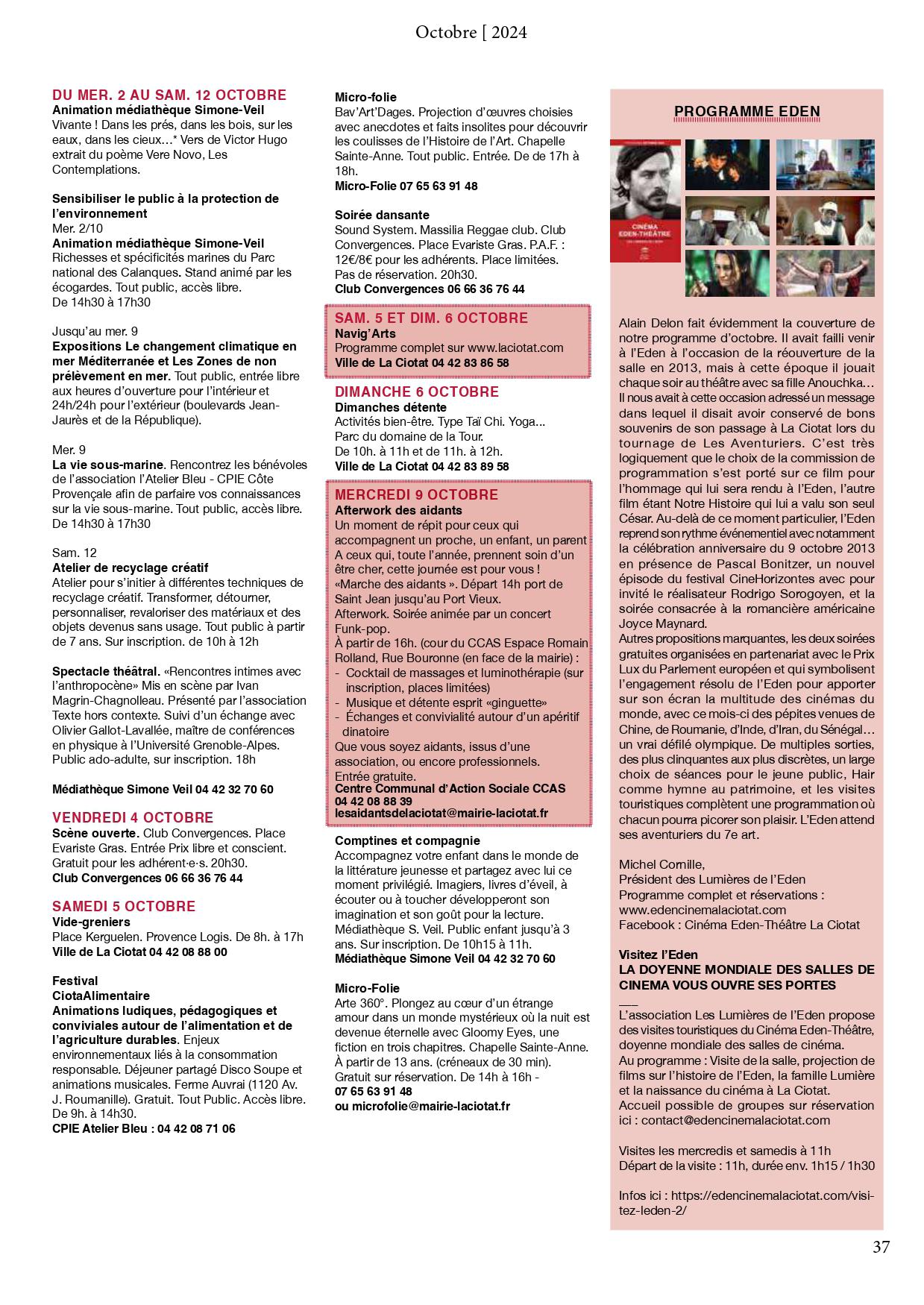 Octobre [ 2024

DU MER. 2 AU SAM. 12 OCTOBRE
Animation médiathèque Simone-Veil
Vivante ! Dans les prés, dans les bois, sur les eaux, dans les cieux…* Vers de Victor Hugo extrait du poème Vere Novo, Les Contemplations.

Sensibiliser le public à la protection de l'environnement
Mer. 2/10
Animation médiathèque Simone-Veil
Richesses et spécificités marines du Parc national des Calanques. Stand animé par les écogardes. Tout public, accès libre.
De 14h30 à 17h30

Jusqu'au mer. 9
Expositions Le changement climatique en mer Méditerranée et Les Zones de non prélèvement en mer. Tout public, entrée libre aux heures d'ouverture pour l'intérieur et 24h/24h pour l'extérieur (boulevards Jean-Jaurès et de la République).

Mer. 9
La vie sous-marine. Rencontrez les bénévoles de l'association l'Atelier Bleu - CPIE Côte Provençale afin de parfaire vos connaissances sur la vie sous-marine. Tout public, accès libre. De 14h30 à 17h30

Sam. 12
Atelier de recyclage créatif
Atelier pour s'initier à différentes techniques de recyclage créatif. Transformer, détourner, personnaliser, revaloriser des matériaux et des objets devenus sans usage. Tout public à partir de 7 ans. Sur inscription. de 10h à 12h

Spectacle théâtral. «Rencontres intimes avec l'anthropocène» Mis en scène par Ivan Magrin-Chagnolleau. Présenté par l'association Texte hors contexte. Suivi d'un échange avec Olivier Gallot-Lavallée, maître de conférences en physique à l'Université Grenoble-Alpes. Public ado-adulte, sur inscription. 18h

Médiathèque Simone Veil 04 42 32 70 60

VENDREDI 4 OCTOBRE
Scène ouverte. Club Convergences. Place Evariste Gras. Entrée Prix libre et conscient. Gratuit pour les adhérent·e·s. 20h30.
Club Convergences 06 66 36 76 44

SAMEDI 5 OCTOBRE
Vide-greniers
Place Kerguelen. Provence Logis. De 8h. à 17h
Ville de La Ciotat 04 42 08 88 00

Festival
CiotaAlimentaire
Animations ludiques, pédagogiques et conviviales autour de l'alimentation et de l'agriculture durables. Enjeux environnementaux liés à la consommation responsable. Déjeuner partagé Disco Soupe et animations musicales. Ferme Auvrai (1120 Av. J. Roumanille). Gratuit. Tout Public. Accès libre. De 9h. à 14h30.
CPIE Atelier Bleu : 04 42 08 71 06

Micro-folie
Bav'Art'Dages. Projection d'œuvres choisies avec anecdotes et faits insolites pour découvrir les coulisses de l'Histoire de l'Art. Chapelle Sainte-Anne. Tout public. Entrée. De de 17h à 18h.
Micro-Folie 07 65 63 91 48

Soirée dansante
Sound System. Massilia Reggae club. Club Convergences. Place Evariste Gras. P.A.F. : 12€/8€ pour les adhérents. Place limitées. Pas de réservation. 20h30.
Club Convergences 06 66 36 76 44

SAM. 5 ET DIM. 6 OCTOBRE
Navig'Arts
Programme complet sur www.laciotat.com
Ville de La Ciotat 04 42 83 86 58

DIMANCHE 6 OCTOBRE
Dimanches détente
Activités bien-être. Type Taï Chi. Yoga...
Parc du domaine de la Tour.
De 10h. à 11h et de 11h. à 12h.
Ville de La Ciotat 04 42 83 89 58

MERCREDI 9 OCTOBRE
Afterwork des aidants
Un moment de répit pour ceux qui accompagnent un proche, un enfant, un parent A ceux qui, toute l'année, prennent soin d'un être cher, cette journée est pour vous !
«Marche des aidants ». Départ 14h port de Saint Jean jusqu'au Port Vieux.
Afterwork. Soirée animée par un concert Funk-pop.
À partir de 16h. (cour du CCAS Espace Romain Rolland, Rue Bouronne (en face de la mairie) :
- Cocktail de massages et luminothérapie (sur inscription, places limitées)
- Musique et détente esprit «ginguette»
- Échanges et convivialité autour d'un apéritif dinatoire
Que vous soyez aidants, issus d'une association, ou encore professionnels.
Entrée gratuite.
Centre Communal d'Action Sociale CCAS
04 42 08 88 39
lesaidantsdelaciotat@mairie-laciotat.fr

Comptines et compagnie
Accompagnez votre enfant dans le monde de la littérature jeunesse et partagez avec lui ce moment privilégié. Imagiers, livres d'éveil, à écouter ou à toucher développeront son imagination et son goût pour la lecture.
Médiathèque S. Veil. Public enfant jusqu'à 3 ans. Sur inscription. De 10h15 à 11h.
Médiathèque Simone Veil 04 42 32 70 60

Micro-Folie
Arte 360°. Plongez au cœur d'un étrange amour dans un monde mystérieux où la nuit est devenue éternelle avec Gloomy Eyes, une fiction en trois chapitres. Chapelle Sainte-Anne. À partir de 13 ans. (créneaux de 30 min). Gratuit sur réservation. De 14h à 16h -
07 65 63 91 48
ou microfolie@mairie-laciotat.fr

PROGRAMME EDEN

CINÉMA EDEN-THÉÂTRE

Alain Delon fait évidemment la couverture de notre programme d'octobre. Il avait failli venir à l'Eden à l'occasion de la réouverture de la salle en 2013, mais à cette époque il jouait chaque soir au théâtre avec sa fille Anouchka… Il nous avait à cette occasion adressé un message dans lequel il disait avoir conservé de bons souvenirs de son passage à La Ciotat lors du tournage de Les Aventuriers. C'est très logiquement que le choix de la commission de programmation s'est porté sur ce film pour l'hommage qui lui sera rendu à l'Eden, l'autre film étant Notre Histoire qui lui a valu son seul César. Au-delà de ce moment particulier, l'Eden reprend son rythme événementiel avec notamment la célébration anniversaire du 9 octobre 2013 en présence de Pascal Bonitzer, un nouvel épisode du festival CineHorizontes avec pour invité le réalisateur Rodrigo Sorogoyen, et la soirée consacrée à la romancière américaine Joyce Maynard.
Autres propositions marquantes, les deux soirées gratuites organisées en partenariat avec le Prix Lux du Parlement européen et qui symbolisent l'engagement résolu de l'Eden pour apporter sur son écran la multitude des cinémas du monde, avec ce mois-ci des pépites venues de Chine, de Roumanie, d'Inde, d'Iran, du Sénégal… un vrai défilé olympique. De multiples sorties, des plus clinquantes aux plus discrètes, un large choix de séances pour le jeune public, Hair comme hymne au patrimoine, et les visites touristiques complètent une programmation où chacun pourra picorer son plaisir. L'Eden attend ses aventuriers du 7e art.

Michel Cornille,
Président des Lumières de l'Eden
Programme complet et réservations :
www.edencinemalaciotat.com
Facebook : Cinéma Eden-Théâtre La Ciotat

Visitez l'Eden
LA DOYENNE MONDIALE DES SALLES DE CINEMA VOUS OUVRE SES PORTES
___
L'association Les Lumières de l'Eden propose des visites touristiques du Cinéma Eden-Théâtre, doyenne mondiale des salles de cinéma.
Au programme : Visite de la salle, projection de films sur l'histoire de l'Eden, la famille Lumière et la naissance du cinéma à La Ciotat.
Accueil possible de groupes sur réservation ici : contact@edencinemalaciotat.com

Visites les mercredis et samedis à 11h
Départ de la visite : 11h, durée env. 1h15 / 1h30

Infos ici : https://edencinemalaciotat.com/visitez-leden-2/

37